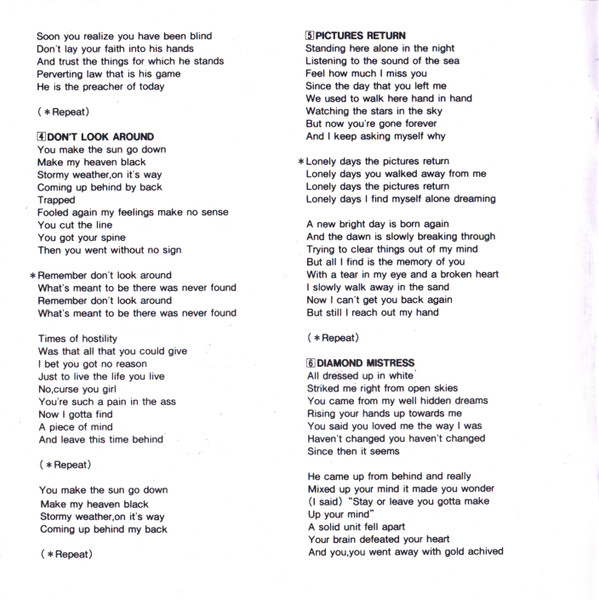 Soon you realize you have been blind
Don't lay your faith into his hands
And trust the things for which he stands
Perverting law that is his game
He is the preacher of today

(＊Repeat)

4 DON'T LOOK AROUND
You make the sun go down
Make my heaven black
Stormy weather,on it's way
Coming up behind by back
Trapped
Fooled again my feelings make no sense
You cut the line
You got your spine
Then you went without no sign

＊Remember don't look around
What's meant to be there was never found
Remember don't look around
What's meant to be there was never found

Times of hostility
Was that all that you could give
I bet you got no reason
Just to live the life you live
No,curse you girl
You're such a pain in the ass
Now I gotta find
A piece of mind
And leave this time behind

(＊Repeat)

You make the sun go down
Make my heaven black
Stormy weather,on it's way
Coming up behind my back

(＊Repeat)

5 PICTURES RETURN
Standing here alone in the night
Listening to the sound of the sea
Feel how much I miss you
Since the day that you left me
We used to walk here hand in hand
Watching the stars in the sky
But now you're gone forever
And I keep asking myself why

＊Lonely days the pictures return
Lonely days you walked away from me
Lonely days the pictures return
Lonely days I find myself alone dreaming

A new bright day is born again
And the dawn is slowly breaking through
Trying to clear things out of my mind
But all I find is the memory of you
With a tear in my eye and a broken heart
I slowly walk away in the sand
Now I can't get you back again
But still I reach out my hand

(＊Repeat)

6 DIAMOND MISTRESS
All dressed up in white
Striked me right from open skies
You came from my well hidden dreams
Rising your hands up towards me
You said you loved me the way I was
Haven't changed you haven't changed
Since then it seems

He came up from behind and really
Mixed up your mind it made you wonder
(I said) "Stay or leave you gotta make
Up your mind"
A solid unit fell apart
Your brain defeated your heart
And you,you went away with gold achived